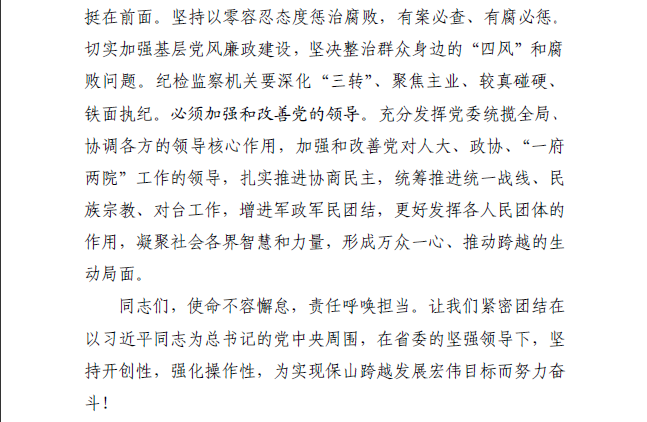 挺在前面。坚持以零容忍态度惩治腐败，有案必查、有腐必惩。切实加强基层党风廉政建设，坚决整治群众身边的“四风”和腐败问题。纪检监察机关要深化“三转”、聚焦主业、较真碰硬、铁面执纪。必须加强和改善党的领导。充分发挥党委统揽全局、协调各方的领导核心作用，加强和改善党对人大、政协、“一府两院”工作的领导，扎实推进协商民主，统筹推进统一战线、民族宗教、对台工作，增进军政军民团结，更好发挥各人民团体的作用，凝聚社会各界智慧和力量，形成万众一心、推动跨越的生动局面。

同志们，使命不容懈怠，责任呼唤担当。让我们紧密团结在以习近平同志为总书记的党中央周围，在省委的坚强领导下，坚持开创性，强化操作性，为实现保山跨越发展宏伟目标而努力奋斗！